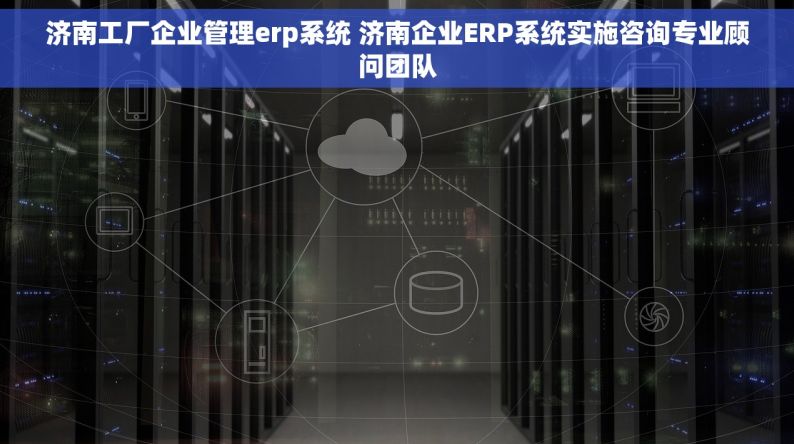 济南工厂企业管理erp系统 济南企业ERP系统实施咨询专业顾问团队